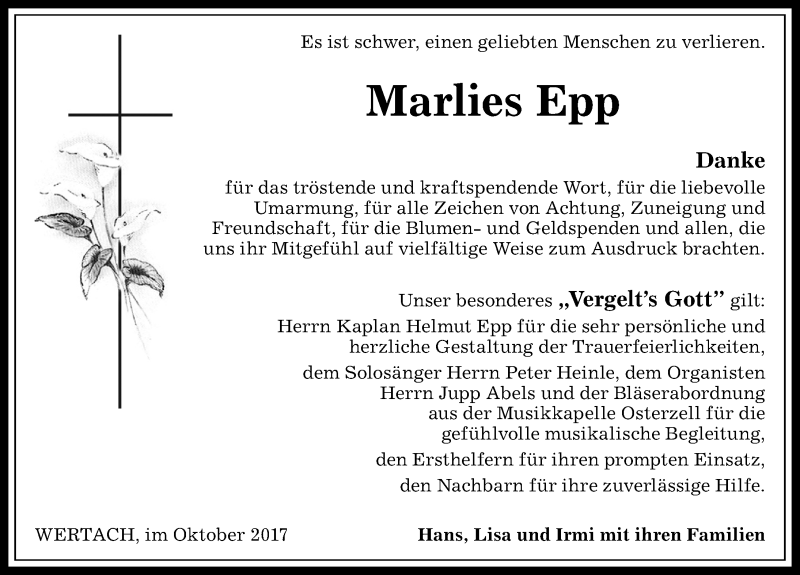 Es ist schwer, einen geliebten Menschen zu verlieren.

Marlies Epp

Danke

für das tröstende und kraftspendende Wort, für die liebevolle Umarmung, für alle Zeichen von Achtung, Zuneigung und Freundschaft, für die Blumen- und Geldspenden und allen, die uns ihr Mitgefühl auf vielfältige Weise zum Ausdruck brachten.

Unser besonderes „Vergelt's Gott" gilt:
Herrn Kaplan Helmut Epp für die sehr persönliche und herzliche Gestaltung der Trauerfeierlichkeiten,
dem Solosänger Herrn Peter Heinle, dem Organisten Herrn Jupp Abels und der Bläserabordnung aus der Musikkapelle Osterzell für die gefühlvolle musikalische Begleitung,
den Ersthelfern für ihren prompten Einsatz,
den Nachbarn für ihre zuverlässige Hilfe.

WERTACH, im Oktober 2017

Hans, Lisa und Irmi mit ihren Familien